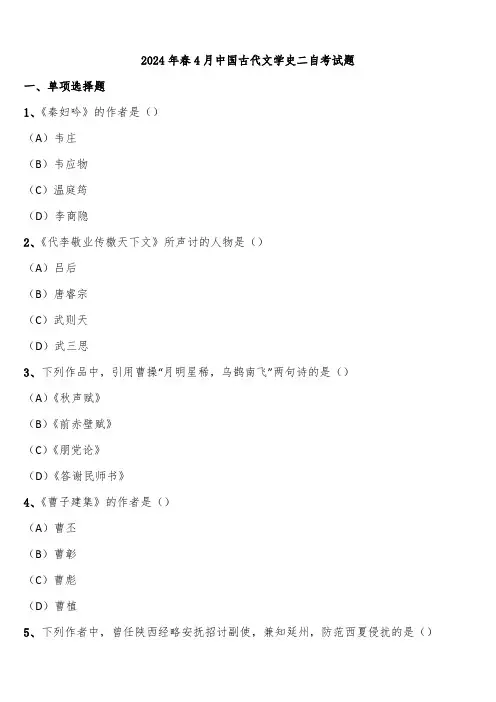 2024年春4月中国古代文学史二自考试题

一、单项选择题

1、《秦妇吟》的作者是（）

（A）韦庄

（B）韦应物

（C）温庭筠

（D）李商隐

2、《代李敬业传檄天下文》所声讨的人物是（）

（A）吕后

（B）唐睿宗

（C）武则天

（D）武三思

3、下列作品中，引用曹操“月明星稀，乌鹊南飞”两句诗的是（）

（A）《秋声赋》

（B）《前赤壁赋》

（C）《朋党论》

（D）《答谢民师书》

4、《曹子建集》的作者是（）

（A）曹丕

（B）曹彰

（C）曹彪

（D）曹植

5、下列作者中，曾任陕西经略安抚招讨副使，兼知延州，防范西夏侵扰的是（）